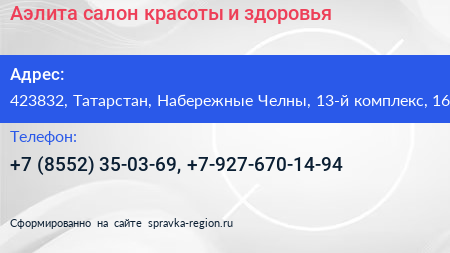 Аэлита салон красоты и здоровья

Адрес:

423832, Татарстан, Набережные Челны, 13-й комплекс, 16

Телефон:

+7 (8552) 35-03-69, +7-927-670-14-94

Сформированно на сайте spravka-region.ru